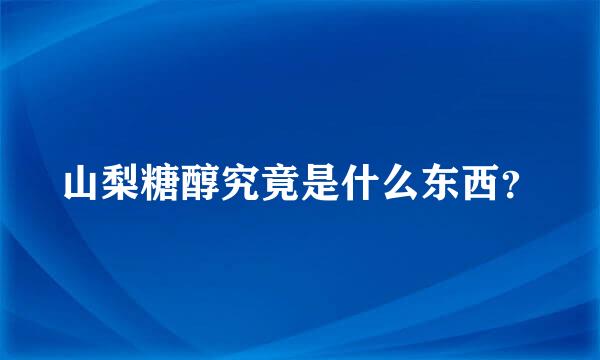 山梨糖醇究竟是什么东西?